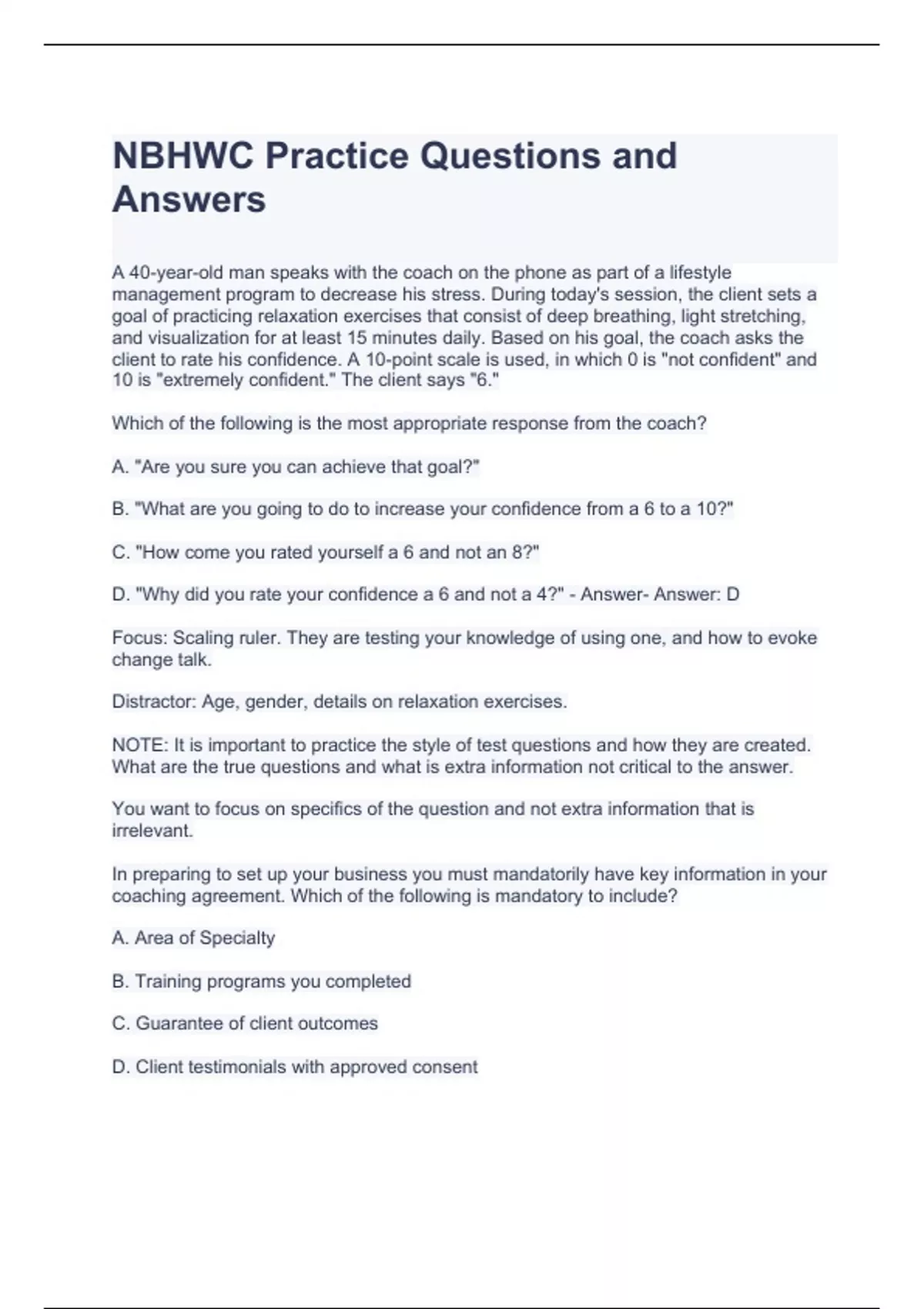 NBHWC Practice Questions and Answers

A 40-year-old man speaks with the coach on the phone as part of a lifestyle management program to decrease his stress. During today's session, the client sets a goal of practicing relaxation exercises that consist of deep breathing, light stretching, and visualization for at least 15 minutes daily. Based on his goal, the coach asks the client to rate his confidence. A 10-point scale is used, in which 0 is "not confident" and 10 is "extremely confident." The client says "6."

Which of the following is the most appropriate response from the coach?

A. "Are you sure you can achieve that goal?"

B. "What are you going to do to increase your confidence from a 6 to a 10?"

C. "How come you rated yourself a 6 and not an 8?"

D. "Why did you rate your confidence a 6 and not a 4?" - Answer- Answer: D

Focus: Scaling ruler. They are testing your knowledge of using one, and how to evoke change talk.

Distractor: Age, gender, details on relaxation exercises.

NOTE: It is important to practice the style of test questions and how they are created. What are the true questions and what is extra information not critical to the answer.

You want to focus on specifics of the question and not extra information that is irrelevant.

In preparing to set up your business you must mandatorily have key information in your coaching agreement. Which of the following is mandatory to include?

A. Area of Specialty

B. Training programs you completed

C. Guarantee of client outcomes

D. Client testimonials with approved consent